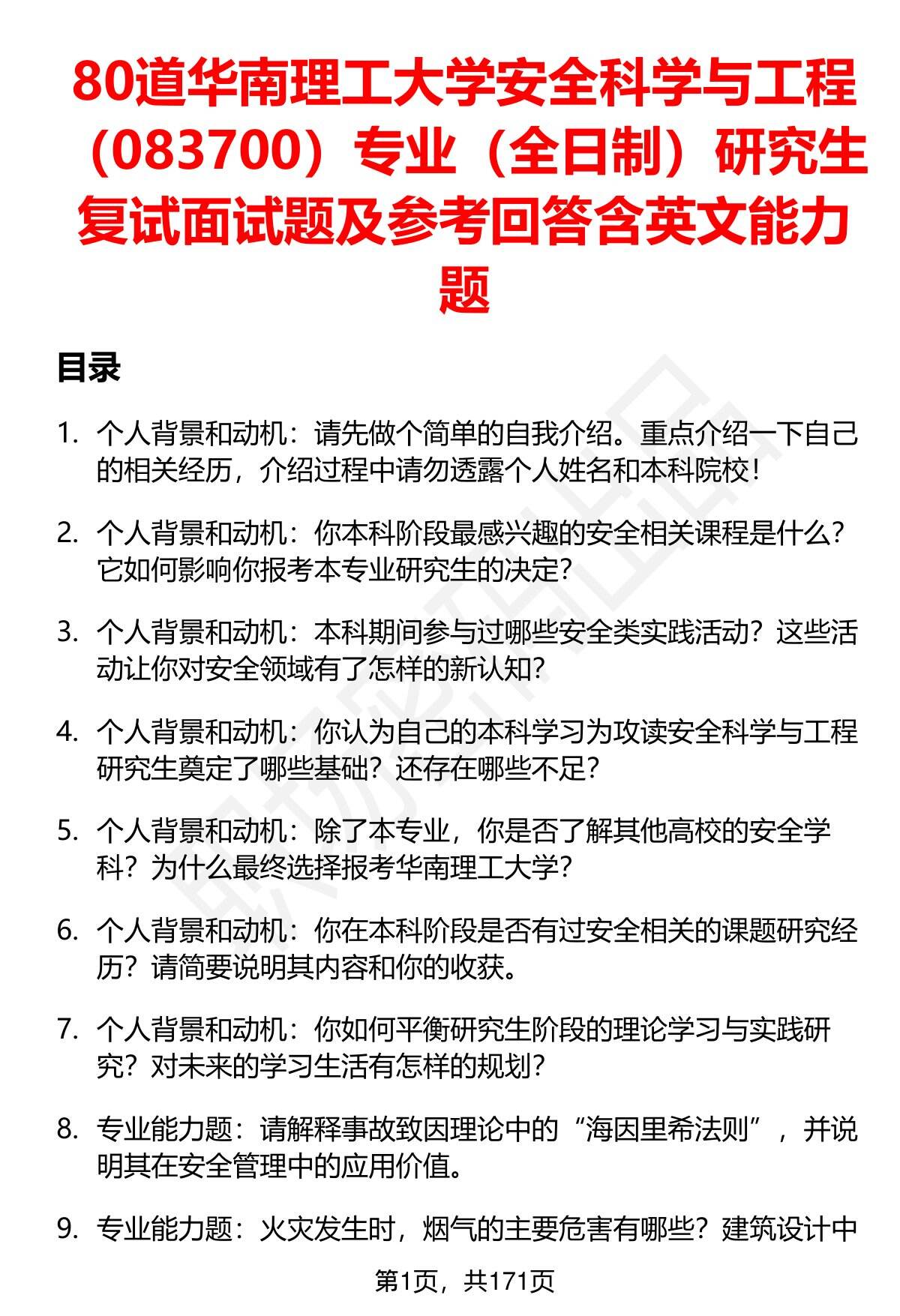 80道华南理工大学安全科学与工程（083700）专业（全日制）研究生复试面试题及参考回答含英文能力题

目录

1. 个人背景和动机：请先做个简单的自我介绍。重点介绍一下自己的相关经历，介绍过程中请勿透露个人姓名和本科院校！

2. 个人背景和动机：你本科阶段最感兴趣的安全相关课程是什么？它如何影响你报考本专业研究生的决定？

3. 个人背景和动机：本科期间参与过哪些安全类实践活动？这些活动让你对安全领域有了怎样的新认知？

4. 个人背景和动机：你认为自己的本科学习为攻读安全科学与工程研究生奠定了哪些基础？还存在哪些不足？

5. 个人背景和动机：除了本专业，你是否了解其他高校的安全学科？为什么最终选择报考华南理工大学？

6. 个人背景和动机：你在本科阶段是否有过安全相关的课题研究经历？请简要说明其内容和你的收获。

7. 个人背景和动机：你如何平衡研究生阶段的理论学习与实践研究？对未来的学习生活有怎样的规划？

8. 专业能力题：请解释事故致因理论中的“海因里希法则”，并说明其在安全管理中的应用价值。

9. 专业能力题：火灾发生时，烟气的主要危害有哪些？建筑设计中

第1页，共171页